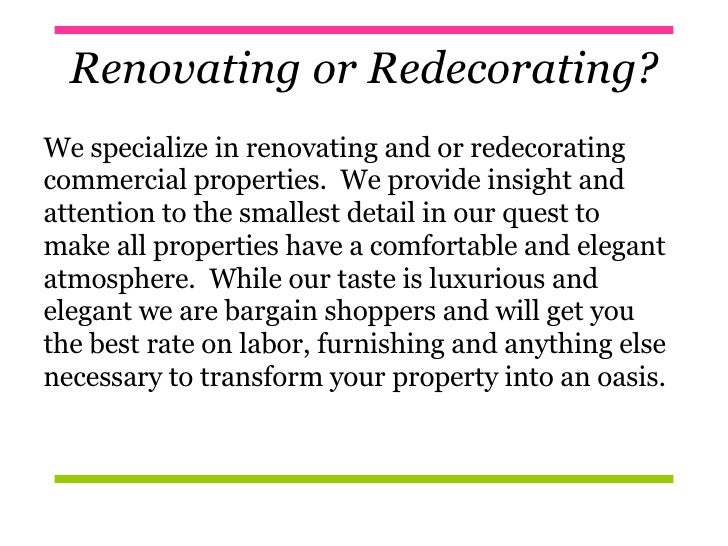 Renovating or Redecorating?

We specialize in renovating and or redecorating commercial properties. We provide insight and attention to the smallest detail in our quest to make all properties have a comfortable and elegant atmosphere. While our taste is luxurious and elegant we are bargain shoppers and will get you the best rate on labor, furnishing and anything else necessary to transform your property into an oasis.